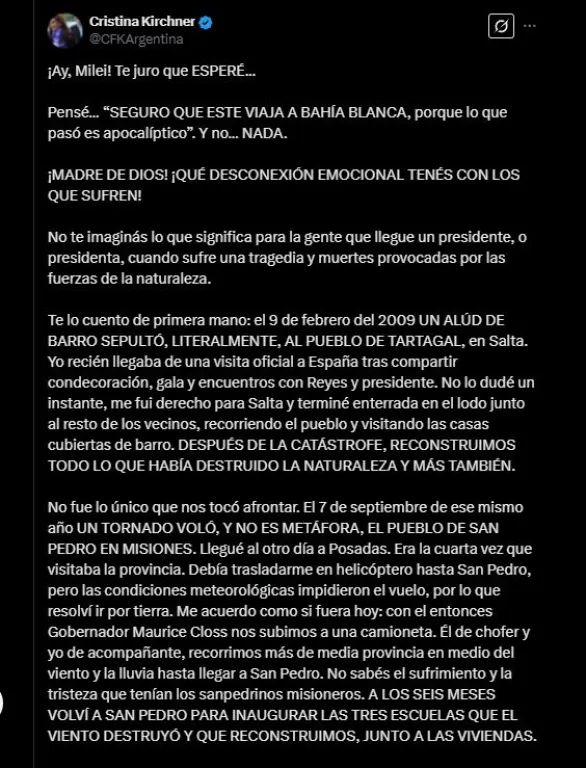 Cristina Kirchner
@CFKArgentina

¡Ay, Milei! Te juro que ESPERÉ...

Pensé... "SEGURO QUE ESTE VIAJA A BAHÍA BLANCA, porque lo que pasó es apocalíptico". Y no... NADA.

¡MADRE DE DIOS! ¡QUÉ DESCONEXIÓN EMOCIONAL TENÉS CON LOS QUE SUFREN!

No te imaginás lo que significa para la gente que llegue un presidente, o presidenta, cuando sufre una tragedia y muertes provocadas por las fuerzas de la naturaleza.

Te lo cuento de primera mano: el 9 de febrero del 2009 UN ALÚD DE BARRO SEPULTÓ, LITERALMENTE, AL PUEBLO DE TARTAGAL, en Salta. Yo recién llegaba de una visita oficial a España tras compartir condecoración, gala y encuentros con Reyes y presidente. No lo dudé un instante, me fui derecho para Salta y terminé enterrada en el lodo junto al resto de los vecinos, recorriendo el pueblo y visitando las casas cubiertas de barro. DESPUÉS DE LA CATÁSTROFE, RECONSTRUIMOS TODO LO QUE HABÍA DESTRUIDO LA NATURALEZA Y MÁS TAMBIÉN.

No fue lo único que nos tocó afrontar. El 7 de septiembre de ese mismo año UN TORNADO VOLÓ, Y NO ES METÁFORA, EL PUEBLO DE SAN PEDRO EN MISIONES. Llegué al otro día a Posadas. Era la cuarta vez que visitaba la provincia. Debía trasladarme en helicóptero hasta San Pedro, pero las condiciones meteorológicas impidieron el vuelo, por lo que resolví ir por tierra. Me acuerdo como si fuera hoy: con el entonces Gobernador Maurice Closs nos subimos a una camioneta. Él de chofer y yo de acompañante, recorrimos más de media provincia en medio del viento y la lluvia hasta llegar a San Pedro. No sabés el sufrimiento y la tristeza que tenían los sanpedrinos misioneros. A LOS SEIS MESES VOLVÍ A SAN PEDRO PARA INAUGURAR LAS TRES ESCUELAS QUE EL VIENTO DESTRUYÓ Y QUE RECONSTRUIMOS, JUNTO A LAS VIVIENDAS.